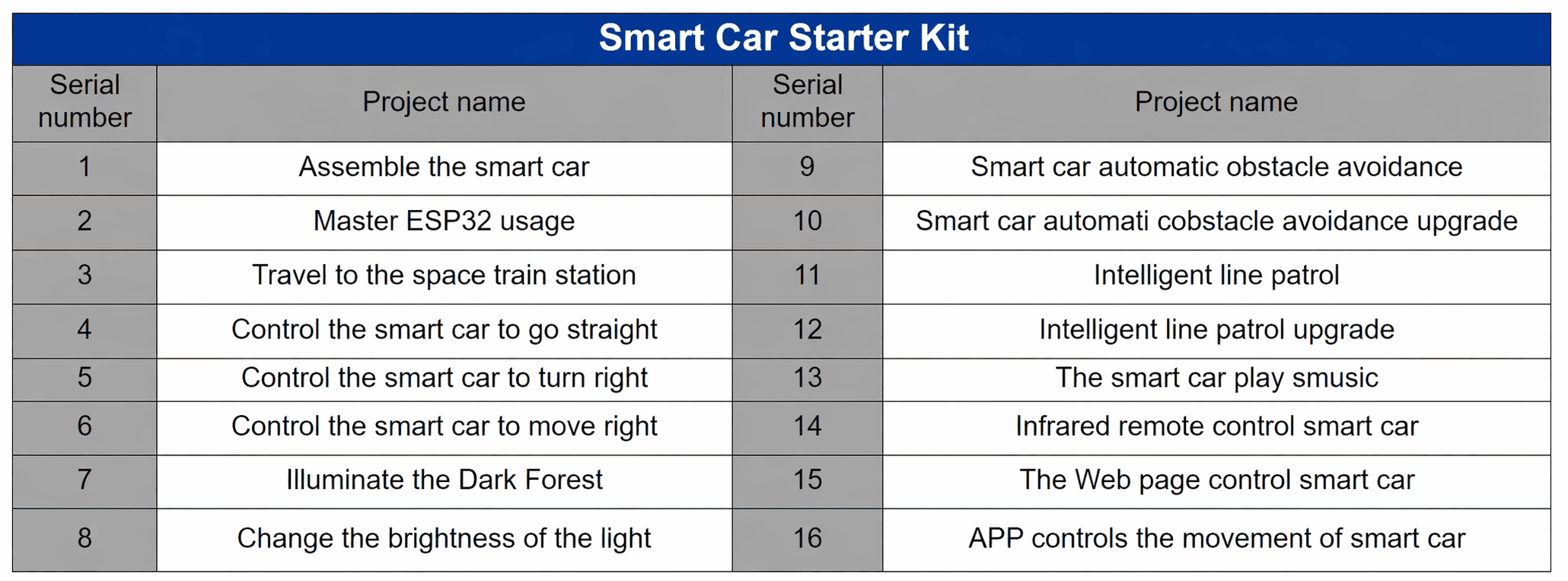 Smart Car Starter Kit

| Serial number | Project name | Serial number | Project name |
|---|---|---|---|
| 1 | Assemble the smart car | 9 | Smart car automatic obstacle avoidance |
| 2 | Master ESP32 usage | 10 | Smart car automati cobstacle avoidance upgrade |
| 3 | Travel to the space train station | 11 | Intelligent line patrol |
| 4 | Control the smart car to go straight | 12 | Intelligent line patrol upgrade |
| 5 | Control the smart car to turn right | 13 | The smart car play smusic |
| 6 | Control the smart car to move right | 14 | Infrared remote control smart car |
| 7 | Illuminate the Dark Forest | 15 | The Web page control smart car |
| 8 | Change the brightness of the light | 16 | APP controls the movement of smart car |